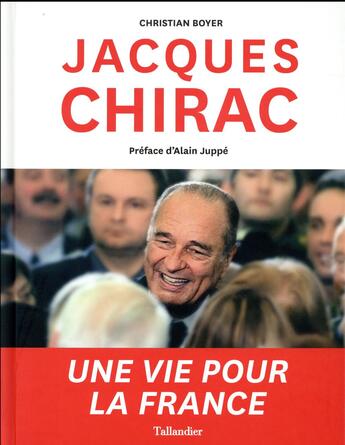 CHRISTIAN BOYER

JACQUES CHIRAC

Préface d'Alain Juppé

UNE VIE POUR LA FRANCE

Tallandier